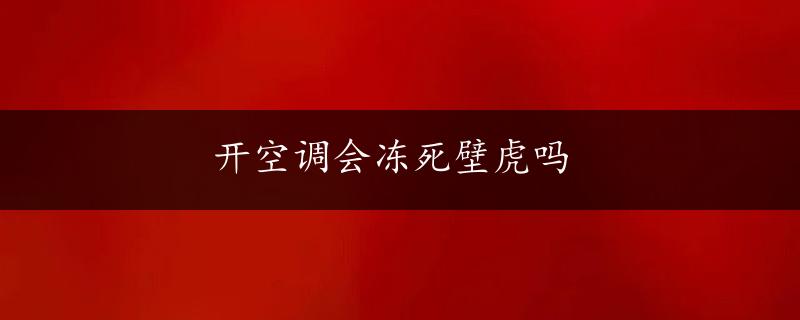 开空调会冻死壁虎吗